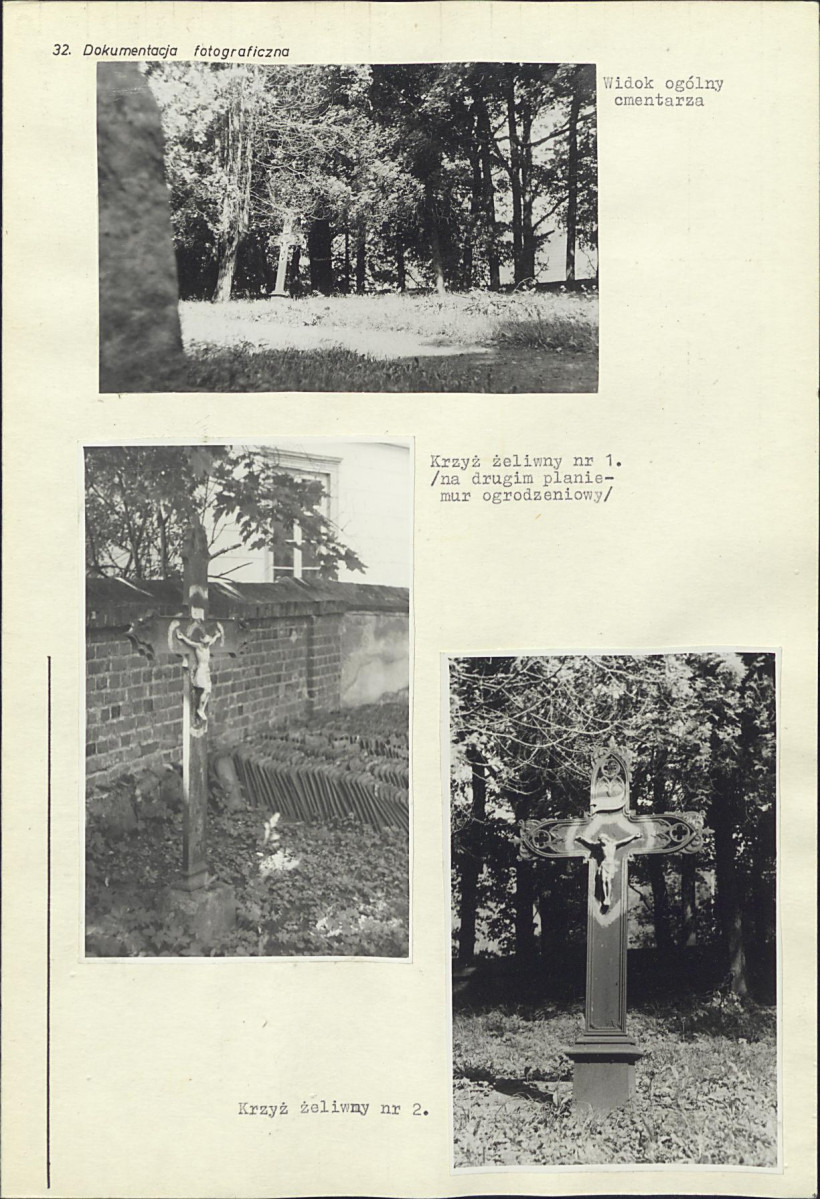 32. Dokumentacja fotograficzna

Widok ogólny cmentarza

Krzyż żeliwny nr 1. /na drugim planie- mur ogrodzeniowy/

Krzyż żeliwny nr 2.